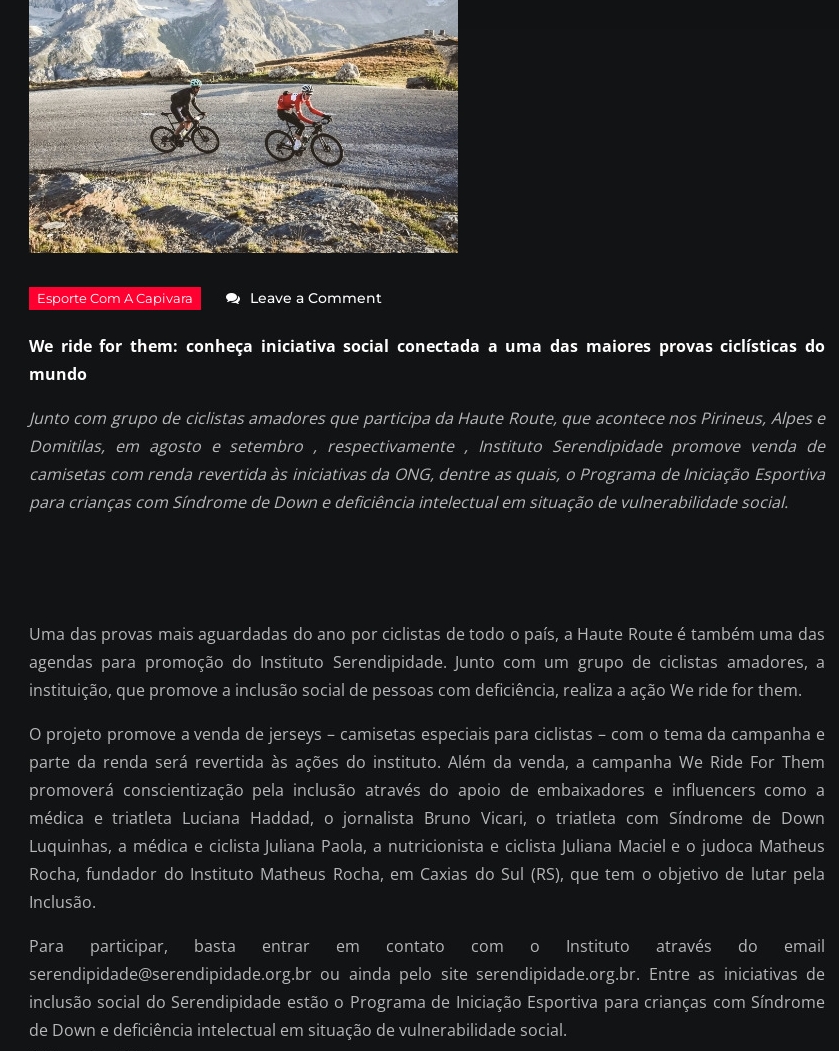 Esporte Com A Capivara

Leave a Comment

We ride for them: conheça iniciativa social conectada a uma das maiores provas ciclísticas do mundo

Junto com grupo de ciclistas amadores que participa da Haute Route, que acontece nos Pirineus, Alpes e Domitilas, em agosto e setembro , respectivamente , Instituto Serendipidade promove venda de camisetas com renda revertida às iniciativas da ONG, dentre as quais, o Programa de Iniciação Esportiva para crianças com Síndrome de Down e deficiência intelectual em situação de vulnerabilidade social.

Uma das provas mais aguardadas do ano por ciclistas de todo o país, a Haute Route é também uma das agendas para promoção do Instituto Serendipidade. Junto com um grupo de ciclistas amadores, a instituição, que promove a inclusão social de pessoas com deficiência, realiza a ação We ride for them.

O projeto promove a venda de jerseys – camisetas especiais para ciclistas – com o tema da campanha e parte da renda será revertida às ações do instituto. Além da venda, a campanha We Ride For Them promoverá conscientização pela inclusão através do apoio de embaixadores e influencers como a médica e triatleta Luciana Haddad, o jornalista Bruno Vicari, o triatleta com Síndrome de Down Luquinhas, a médica e ciclista Juliana Paola, a nutricionista e ciclista Juliana Maciel e o judoca Matheus Rocha, fundador do Instituto Matheus Rocha, em Caxias do Sul (RS), que tem o objetivo de lutar pela Inclusão.

Para participar, basta entrar em contato com o Instituto através do email serendipidade@serendipidade.org.br ou ainda pelo site serendipidade.org.br. Entre as iniciativas de inclusão social do Serendipidade estão o Programa de Iniciação Esportiva para crianças com Síndrome de Down e deficiência intelectual em situação de vulnerabilidade social.